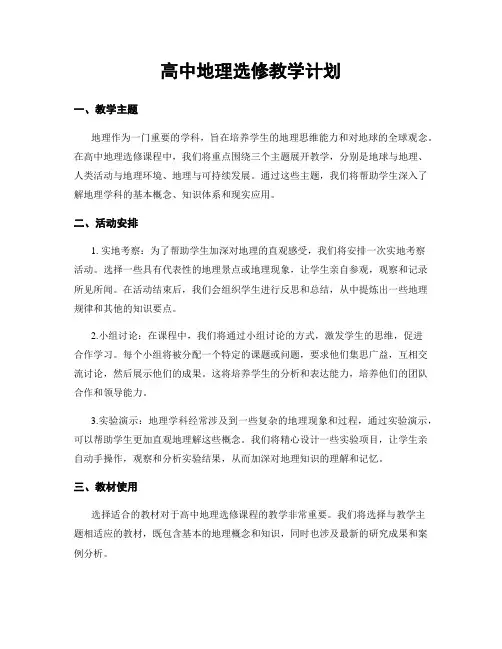 高中地理选修教学计划

一、教学主题

地理作为一门重要的学科，旨在培养学生的地理思维能力和对地球的全球观念。在高中地理选修课程中，我们将重点围绕三个主题展开教学，分别是地球与地理、人类活动与地理环境、地理与可持续发展。通过这些主题，我们将帮助学生深入了解地理学科的基本概念、知识体系和现实应用。

二、活动安排

1. 实地考察：为了帮助学生加深对地理的直观感受，我们将安排一次实地考察活动。选择一些具有代表性的地理景点或地理现象，让学生亲自参观，观察和记录所见所闻。在活动结束后，我们会组织学生进行反思和总结，从中提炼出一些地理规律和其他的知识要点。

2.小组讨论：在课程中，我们将通过小组讨论的方式，激发学生的思维，促进合作学习。每个小组将被分配一个特定的课题或问题，要求他们集思广益，互相交流讨论，然后展示他们的成果。这将培养学生的分析和表达能力，培养他们的团队合作和领导能力。

3.实验演示：地理学科经常涉及到一些复杂的地理现象和过程，通过实验演示，可以帮助学生更加直观地理解这些概念。我们将精心设计一些实验项目，让学生亲自动手操作，观察和分析实验结果，从而加深对地理知识的理解和记忆。

三、教材使用

选择适合的教材对于高中地理选修课程的教学非常重要。我们将选择与教学主题相适应的教材，既包含基本的地理概念和知识，同时也涉及最新的研究成果和案例分析。